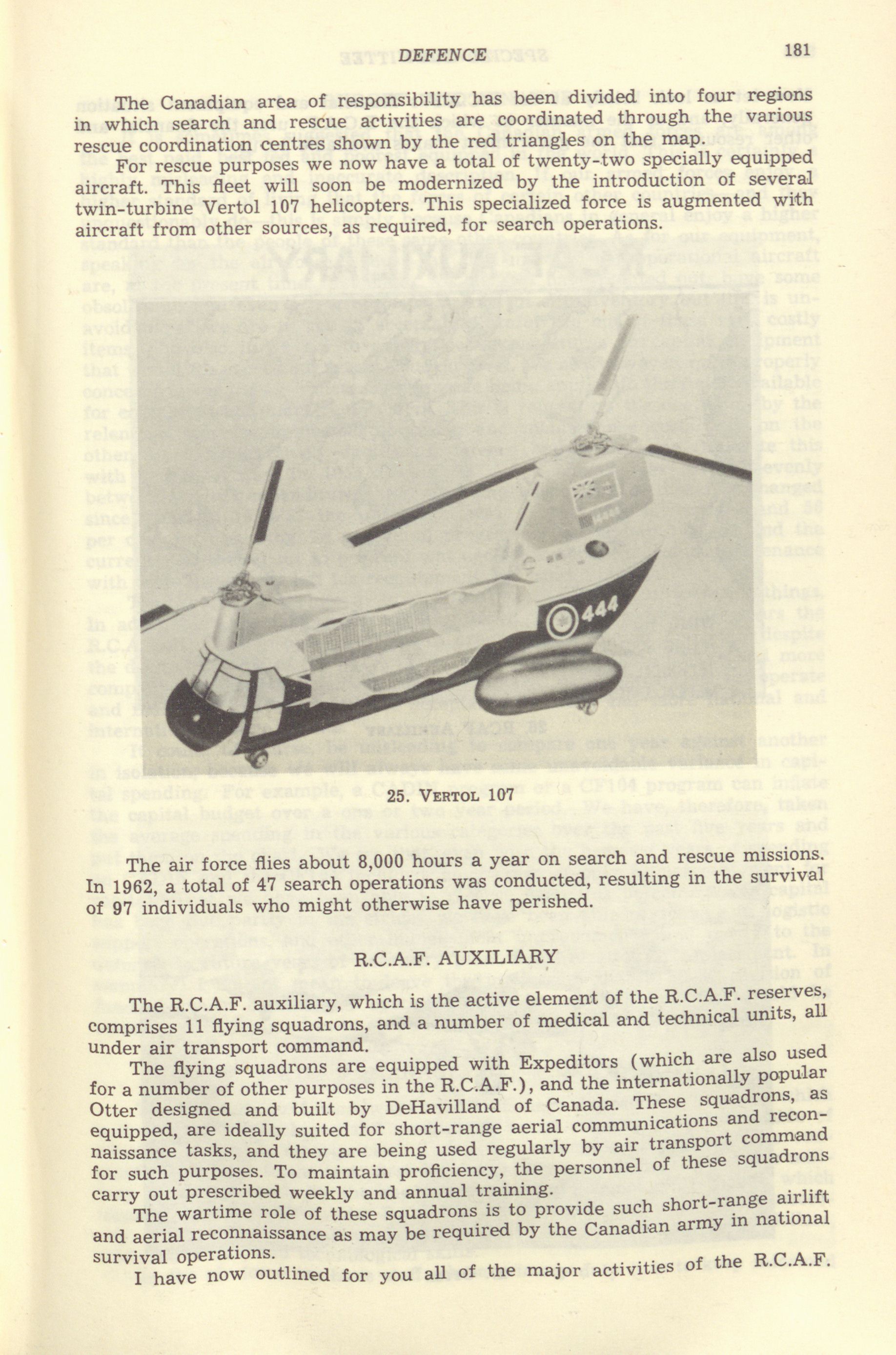 DEFENCE 181

The Canadian area of responsibility has been divided into four regions in which search and rescue activities are coordinated through the various rescue coordination centres shown by the red triangles on the map.

For rescue purposes we now have a total of twenty-two specially equipped aircraft. This fleet will soon be modernized by the introduction of several twin-turbine Vertol 107 helicopters. This specialized force is augmented with aircraft from other sources, as required, for search operations.

444

25. VERTOL 107

The air force flies about 8,000 hours a year on search and rescue missions. In 1962, a total of 47 search operations was conducted, resulting in the survival of 97 individuals who might otherwise have perished.

R.C.A.F. AUXILIARY

The R.C.A.F. auxiliary, which is the active element of the R.C.A.F. reserves, comprises 11 flying squadrons, and a number of medical and technical units, all under air transport command.

The flying squadrons are equipped with Expeditors (which are also used for a number of other purposes in the R.C.A.F.), and the internationally popular Otter designed and built by DeHavilland of Canada. These squadrons, as equipped, are ideally suited for short-range aerial communications and reconnaissance tasks, and they are being used regularly by air transport command for such purposes. To maintain proficiency, the personnel of these squadrons carry out prescribed weekly and annual training.

The wartime role of these squadrons is to provide such short-range airlift and aerial reconnaissance as may be required by the Canadian army in national survival operations.

I have now outlined for you all of the major activities of the R.C.A.F.